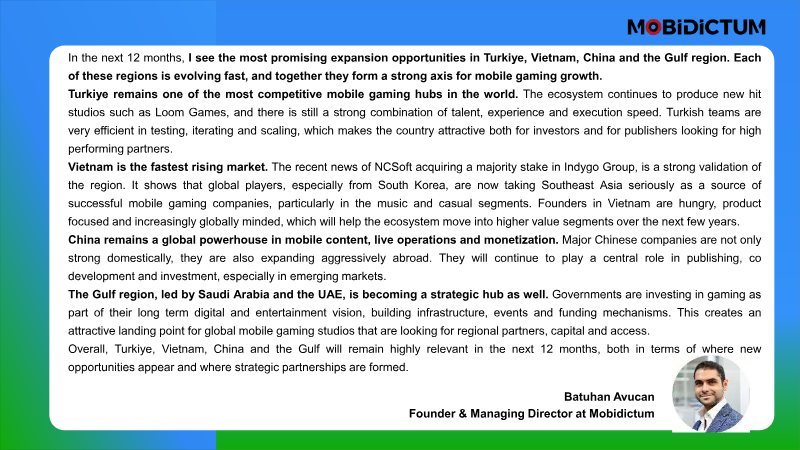 MOBIDICTUM

In the next 12 months, I see the most promising expansion opportunities in Turkiye, Vietnam, China and the Gulf region. Each of these regions is evolving fast, and together they form a strong axis for mobile gaming growth.

Turkiye remains one of the most competitive mobile gaming hubs in the world. The ecosystem continues to produce new hit studios such as Loom Games, and there is still a strong combination of talent, experience and execution speed. Turkish teams are very efficient in testing, iterating and scaling, which makes the country attractive both for investors and for publishers looking for high performing partners.

Vietnam is the fastest rising market. The recent news of NCSoft acquiring a majority stake in Indygo Group, is a strong validation of the region. It shows that global players, especially from South Korea, are now taking Southeast Asia seriously as a source of successful mobile gaming companies, particularly in the music and casual segments. Founders in Vietnam are hungry, product focused and increasingly globally minded, which will help the ecosystem move into higher value segments over the next few years.

China remains a global powerhouse in mobile content, live operations and monetization. Major Chinese companies are not only strong domestically, they are also expanding aggressively abroad. They will continue to play a central role in publishing, co development and investment, especially in emerging markets.

The Gulf region, led by Saudi Arabia and the UAE, is becoming a strategic hub as well. Governments are investing in gaming as part of their long term digital and entertainment vision, building infrastructure, events and funding mechanisms. This creates an attractive landing point for global mobile gaming studios that are looking for regional partners, capital and access.

Overall, Turkiye, Vietnam, China and the Gulf will remain highly relevant in the next 12 months, both in terms of where new opportunities appear and where strategic partnerships are formed.

Batuhan Avucan
Founder & Managing Director at Mobidictum